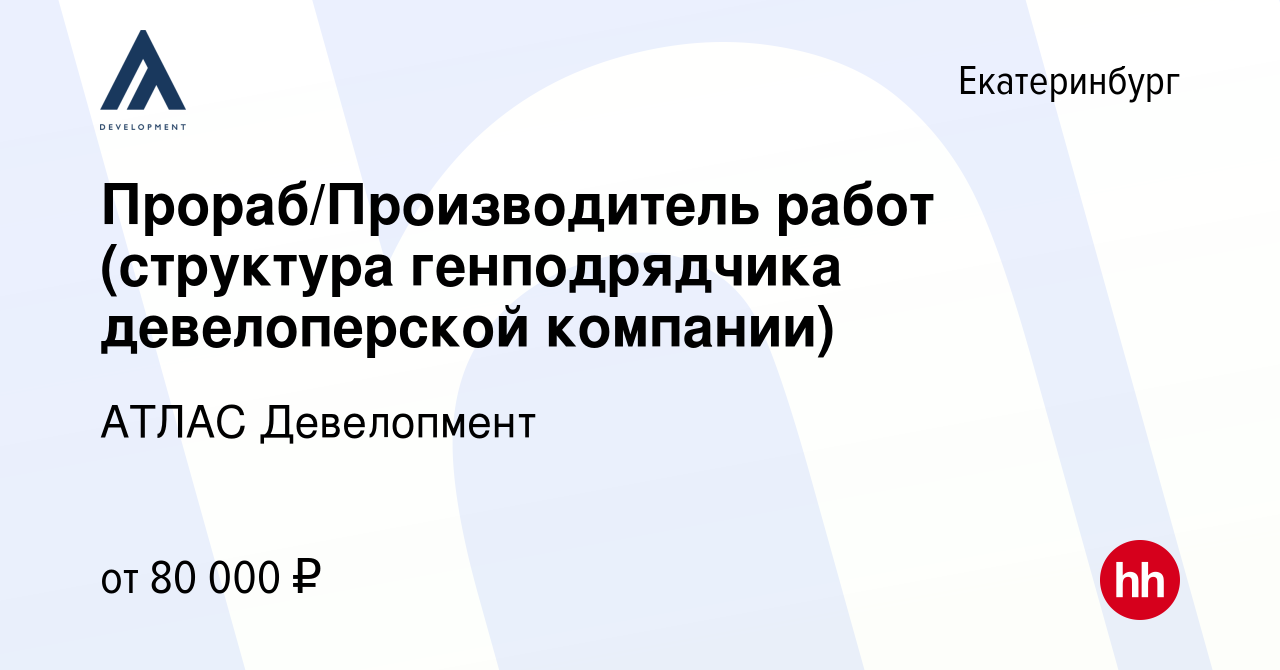 DEVELOPMENT

Екатеринбург

Прораб/Производитель работ (структура генподрядчика девелоперской компании)

АТЛАС Девелопмент

от 80 000 ₽

hh